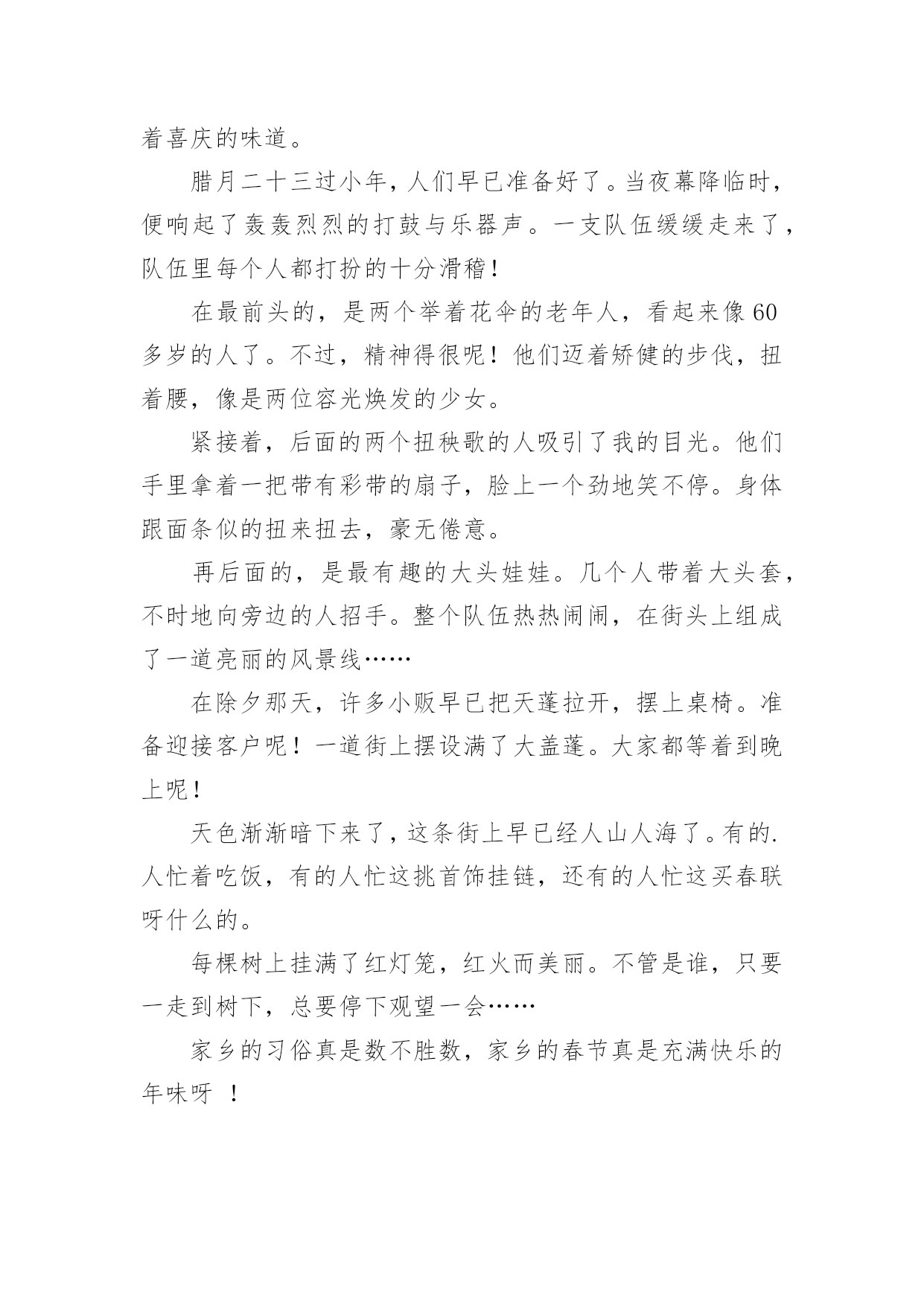 着喜庆的味道。

腊月二十三过小年，人们早已准备好了。当夜幕降临时，便响起了轰轰烈烈的打鼓与乐器声。一支队伍缓缓走来了，队伍里每个人都打扮的十分滑稽！

在最前头的，是两个举着花伞的老年人，看起来像60多岁的人了。不过，精神得很呢！他们迈着矫健的步伐，扭着腰，像是两位容光焕发的少女。

紧接着，后面的两个扭秧歌的人吸引了我的目光。他们手里拿着一把带有彩带的扇子，脸上一个劲地笑不停。身体跟面条似的扭来扭去，豪无倦意。

再后面的，是最有趣的大头娃娃。几个人带着大头套，不时地向旁边的人招手。整个队伍热热闹闹，在街头上组成了一道亮丽的风景线……

在除夕那天，许多小贩早已把天蓬拉开，摆上桌椅。准备迎接客户呢！一道街上摆设满了大盖蓬。大家都等着到晚上呢！

天色渐渐暗下来了，这条街上早已经人山人海了。有的.人忙着吃饭，有的人忙这挑首饰挂链，还有的人忙这买春联呀什么的。

每棵树上挂满了红灯笼，红火而美丽。不管是谁，只要一走到树下，总要停下观望一会……

家乡的习俗真是数不胜数，家乡的春节真是充满快乐的年味呀 ！